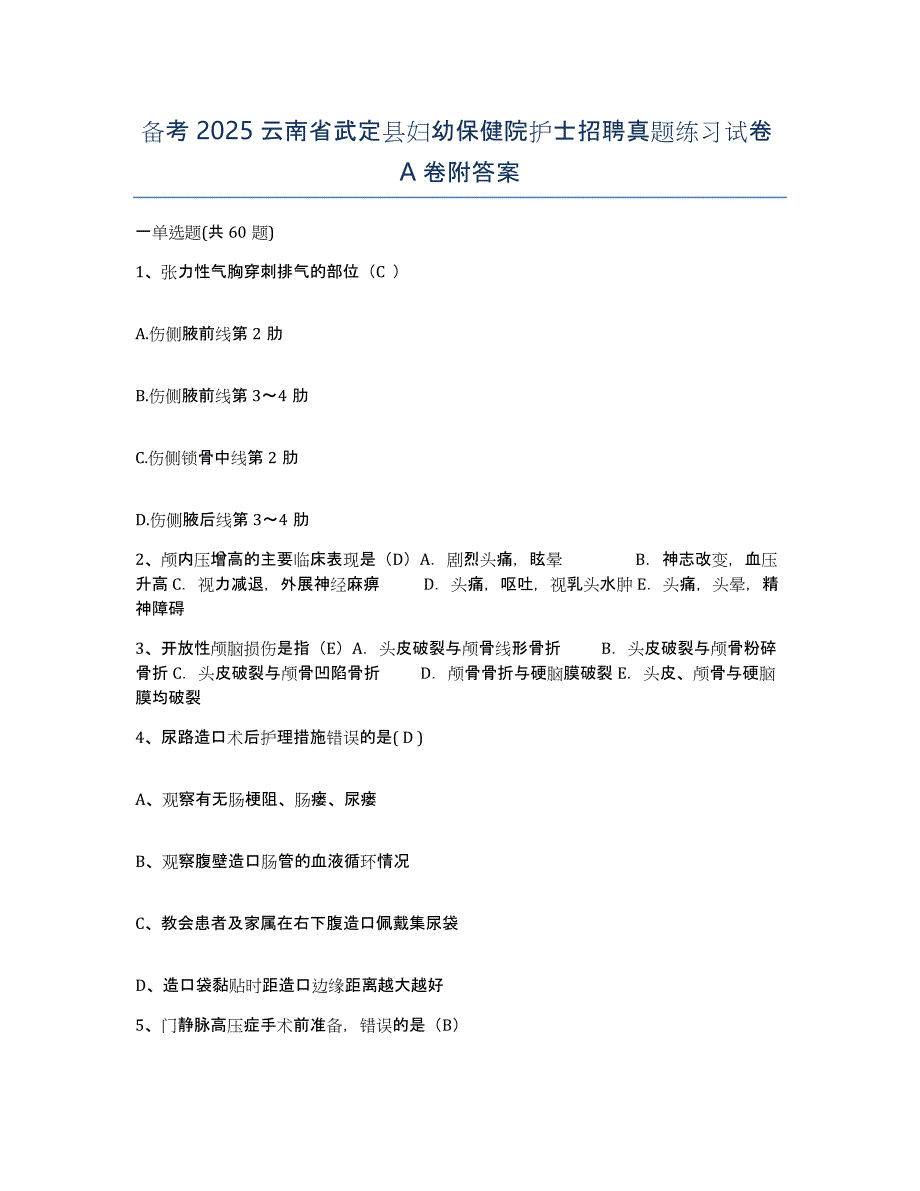 备考 2025 云南省武定县妇幼保健院护士招聘真题练习试卷 A 卷附答案

一单选题(共 60 题)

1、张力性气胸穿刺排气的部位（C ）

A.伤侧腋前线第 2 肋

B.伤侧腋前线第 3～4 肋

C.伤侧锁骨中线第 2 肋

D.伤侧腋后线第 3～4 肋

2、颅内压增高的主要临床表现是（D）A. 剧烈头痛，眩晕 B. 神志改变，血压升高 C. 视力减退，外展神经麻痹 D. 头痛，呕吐，视乳头水肿 E. 头痛，头晕，精神障碍

3、开放性颅脑损伤是指（E）A. 头皮破裂与颅骨线形骨折 B. 头皮破裂与颅骨粉碎骨折 C. 头皮破裂与颅骨凹陷骨折 D. 颅骨骨折与硬脑膜破裂 E. 头皮、颅骨与硬脑膜均破裂

4、尿路造口术后护理措施错误的是( D )

A、观察有无肠梗阻、肠瘘、尿瘘

B、观察腹壁造口肠管的血液循环情况

C、教会患者及家属在右下腹造口佩戴集尿袋

D、造口袋黏贴时距造口边缘距离越大越好

5、门静脉高压症手术前准备，错误的是（B）